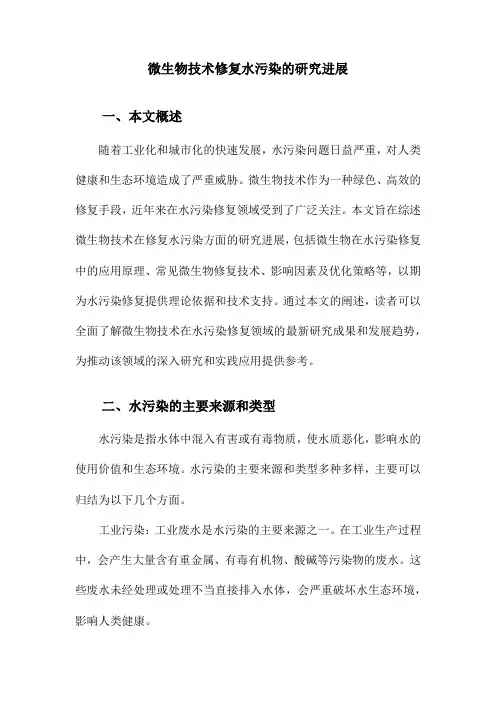 微生物技术修复水污染的研究进展

一、本文概述

随着工业化和城市化的快速发展，水污染问题日益严重，对人类健康和生态环境造成了严重威胁。微生物技术作为一种绿色、高效的修复手段，近年来在水污染修复领域受到了广泛关注。本文旨在综述微生物技术在修复水污染方面的研究进展，包括微生物在水污染修复中的应用原理、常见微生物修复技术、影响因素及优化策略等，以期为水污染修复提供理论依据和技术支持。通过本文的阐述，读者可以全面了解微生物技术在水污染修复领域的最新研究成果和发展趋势，为推动该领域的深入研究和实践应用提供参考。

二、水污染的主要来源和类型

水污染是指水体中混入有害或有毒物质，使水质恶化，影响水的使用价值和生态环境。水污染的主要来源和类型多种多样，主要可以归结为以下几个方面。

工业污染：工业废水是水污染的主要来源之一。在工业生产过程中，会产生大量含有重金属、有毒有机物、酸碱等污染物的废水。这些废水未经处理或处理不当直接排入水体，会严重破坏水生态环境，影响人类健康。